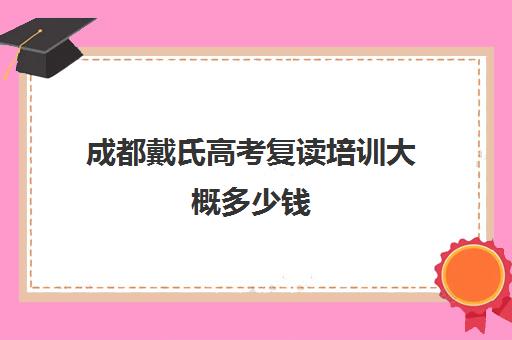 成都戴氏高考复读培训大概多少钱